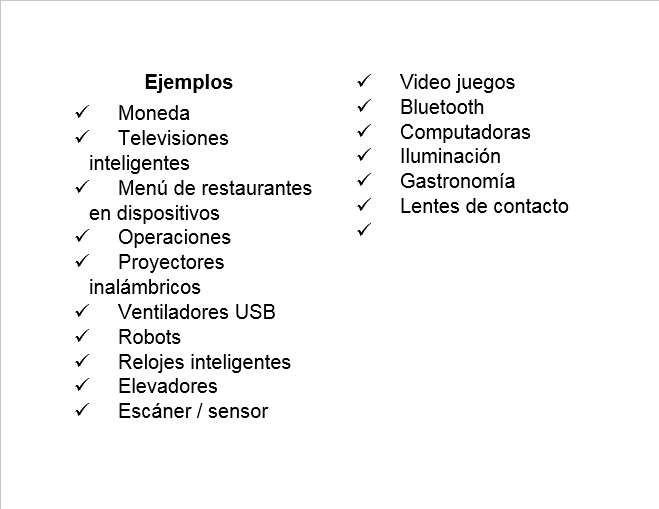 Ejemplos

✓ Moneda
✓ Televisiones inteligentes
✓ Menú de restaurantes en dispositivos
✓ Operaciones
✓ Proyectores inalámbricos
✓ Ventiladores USB
✓ Robots
✓ Relojes inteligentes
✓ Elevadores
✓ Escáner / sensor

✓ Video juegos
✓ Bluetooth
✓ Computadoras
✓ Iluminación
✓ Gastronomía
✓ Lentes de contacto
✓